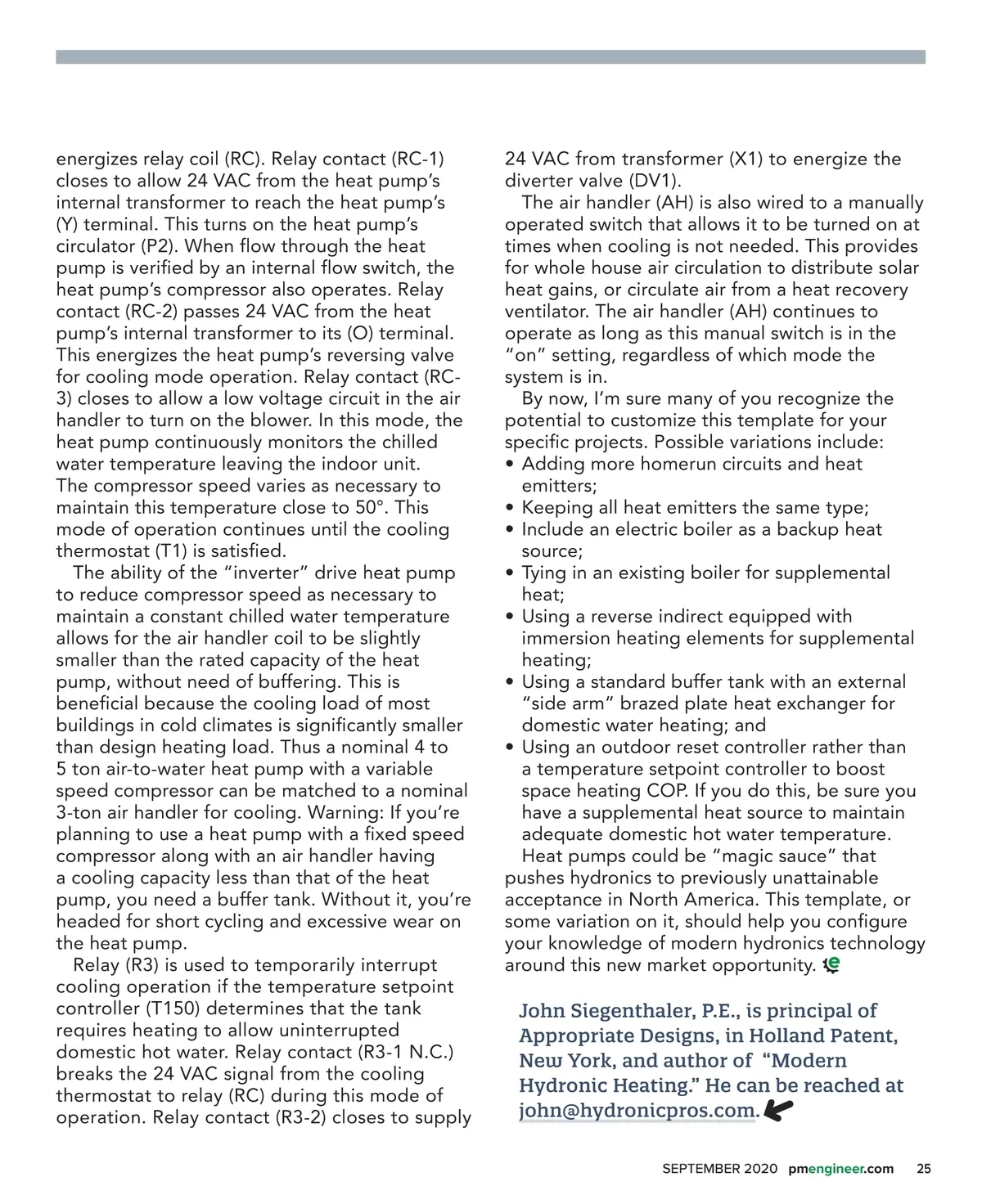 energizes relay coil (RC). Relay contact (RC-1) closes to allow 24 VAC from the heat pump's internal transformer to reach the heat pump's (Y) terminal. This turns on the heat pump's circulator (P2). When flow through the heat pump is verified by an internal flow switch, the heat pump's compressor also operates. Relay contact (RC-2) passes 24 VAC from the heat pump's internal transformer to its (O) terminal. This energizes the heat pump's reversing valve for cooling mode operation. Relay contact (RC-3) closes to allow a low voltage circuit in the air handler to turn on the blower. In this mode, the heat pump continuously monitors the chilled water temperature leaving the indoor unit. The compressor speed varies as necessary to maintain this temperature close to 50°. This mode of operation continues until the cooling thermostat (T1) is satisfied.

The ability of the "inverter" drive heat pump to reduce compressor speed as necessary to maintain a constant chilled water temperature allows for the air handler coil to be slightly smaller than the rated capacity of the heat pump, without need of buffering. This is beneficial because the cooling load of most buildings in cold climates is significantly smaller than design heating load. Thus a nominal 4 to 5 ton air-to-water heat pump with a variable speed compressor can be matched to a nominal 3-ton air handler for cooling. Warning: If you're planning to use a heat pump with a fixed speed compressor along with an air handler having a cooling capacity less than that of the heat pump, you need a buffer tank. Without it, you're headed for short cycling and excessive wear on the heat pump.

Relay (R3) is used to temporarily interrupt cooling operation if the temperature setpoint controller (T150) determines that the tank requires heating to allow uninterrupted domestic hot water. Relay contact (R3-1 N.C.) breaks the 24 VAC signal from the cooling thermostat to relay (RC) during this mode of operation. Relay contact (R3-2) closes to supply 24 VAC from transformer (X1) to energize the diverter valve (DV1).

The air handler (AH) is also wired to a manually operated switch that allows it to be turned on at times when cooling is not needed. This provides for whole house air circulation to distribute solar heat gains, or circulate air from a heat recovery ventilator. The air handler (AH) continues to operate as long as this manual switch is in the "on" setting, regardless of which mode the system is in.

By now, I'm sure many of you recognize the potential to customize this template for your specific projects. Possible variations include:
• Adding more homerun circuits and heat emitters;
• Keeping all heat emitters the same type;
• Include an electric boiler as a backup heat source;
• Tying in an existing boiler for supplemental heat;
• Using a reverse indirect equipped with immersion heating elements for supplemental heating;
• Using a standard buffer tank with an external "side arm" brazed plate heat exchanger for domestic water heating; and
• Using an outdoor reset controller rather than a temperature setpoint controller to boost space heating COP. If you do this, be sure you have a supplemental heat source to maintain adequate domestic hot water temperature.

Heat pumps could be "magic sauce" that pushes hydronics to previously unattainable acceptance in North America. This template, or some variation on it, should help you configure your knowledge of modern hydronics technology around this new market opportunity.

John Siegenthaler, P.E., is principal of Appropriate Designs, in Holland Patent, New York, and author of "Modern Hydronic Heating." He can be reached at john@hydronicpros.com.

SEPTEMBER 2020 pmengineer.com 25